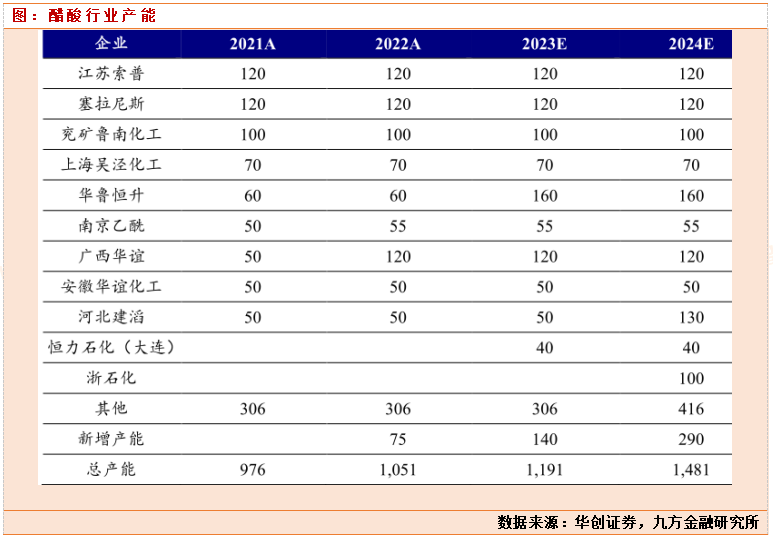 图：醋酸行业产能

| 企业 | 2021A | 2022A | 2023E | 2024E |
|---|---|---|---|---|
| 江苏索普 | 120 | 120 | 120 | 120 |
| 塞拉尼斯 | 120 | 120 | 120 | 120 |
| 兖矿鲁南化工 | 100 | 100 | 100 | 100 |
| 上海吴泾化工 | 70 | 70 | 70 | 70 |
| 华鲁恒升 | 60 | 60 | 160 | 160 |
| 南京乙酰 | 50 | 55 | 55 | 55 |
| 广西华谊 | 50 | 120 | 120 | 120 |
| 安徽华谊化工 | 50 | 50 | 50 | 50 |
| 河北建滔 | 50 | 50 | 50 | 130 |
| 恒力石化（大连） | | | 40 | 40 |
| 浙石化 | | | | 100 |
| 其他 | 306 | 306 | 306 | 416 |
| 新增产能 | | 75 | 140 | 290 |
| 总产能 | 976 | 1,051 | 1,191 | 1,481 |

数据来源：华创证券，九方金融研究所